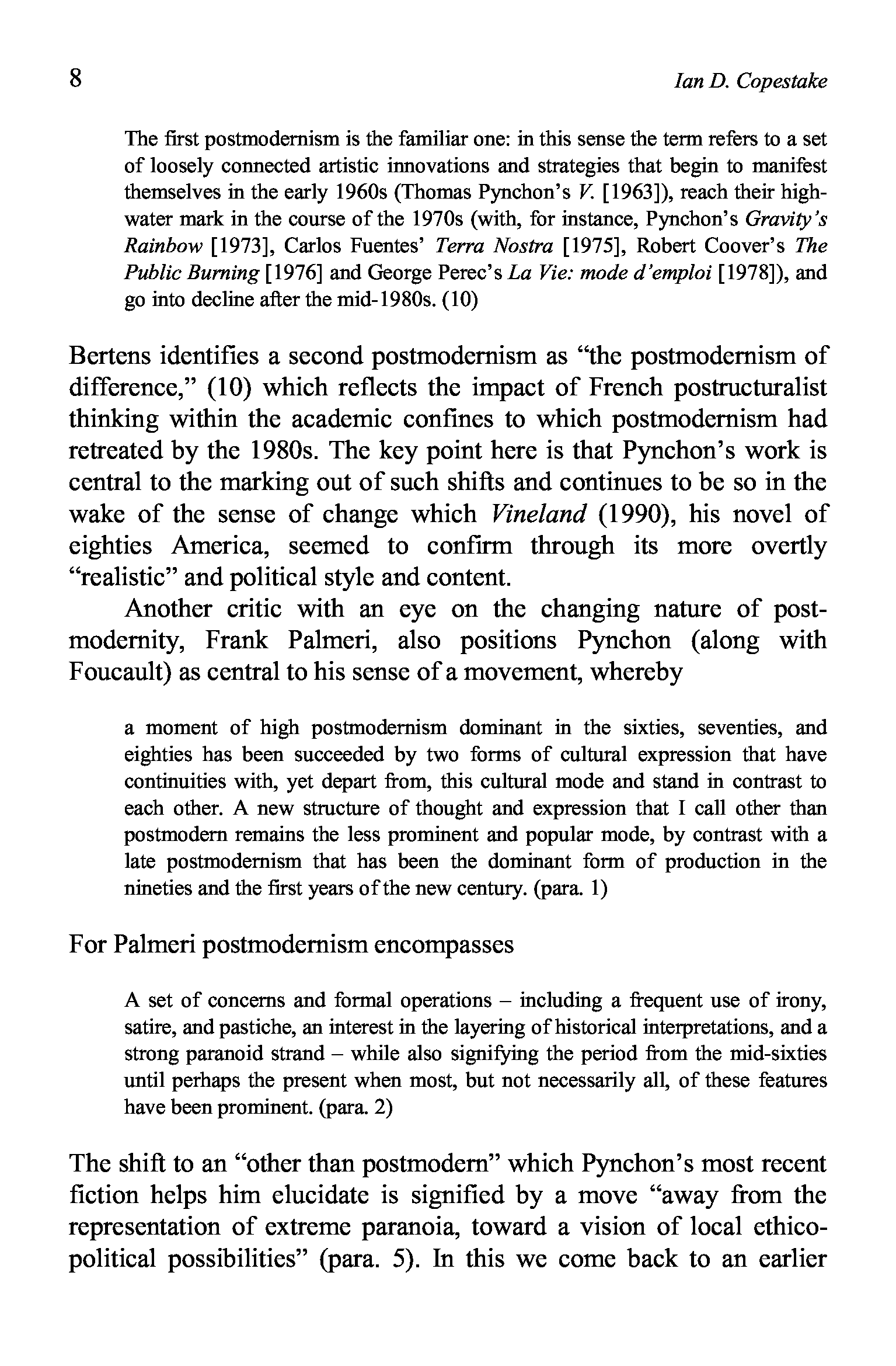 8

Ian D. Copestake

The first postmodernism is the familiar one: in this sense the term refers to a set of loosely connected artistic innovations and strategies that begin to manifest themselves in the early 1960s (Thomas Pynchon's V. [1963]), reach their high-water mark in the course of the 1970s (with, for instance, Pynchon's Gravity's Rainbow [1973], Carlos Fuentes' Terra Nostra [1975], Robert Coover's The Public Burning [1976] and George Perec's La Vie: mode d'emploi [1978]), and go into decline after the mid-1980s. (10)

Bertens identifies a second postmodernism as "the postmodernism of difference," (10) which reflects the impact of French postructuralist thinking within the academic confines to which postmodernism had retreated by the 1980s. The key point here is that Pynchon's work is central to the marking out of such shifts and continues to be so in the wake of the sense of change which Vineland (1990), his novel of eighties America, seemed to confirm through its more overtly "realistic" and political style and content.

Another critic with an eye on the changing nature of postmodernity, Frank Palmeri, also positions Pynchon (along with Foucault) as central to his sense of a movement, whereby

a moment of high postmodernism dominant in the sixties, seventies, and eighties has been succeeded by two forms of cultural expression that have continuities with, yet depart from, this cultural mode and stand in contrast to each other. A new structure of thought and expression that I call other than postmodern remains the less prominent and popular mode, by contrast with a late postmodernism that has been the dominant form of production in the nineties and the first years of the new century. (para. 1)

For Palmeri postmodernism encompasses

A set of concerns and formal operations – including a frequent use of irony, satire, and pastiche, an interest in the layering of historical interpretations, and a strong paranoid strand – while also signifying the period from the mid-sixties until perhaps the present when most, but not necessarily all, of these features have been prominent. (para. 2)

The shift to an "other than postmodern" which Pynchon's most recent fiction helps him elucidate is signified by a move "away from the representation of extreme paranoia, toward a vision of local ethico-political possibilities" (para. 5). In this we come back to an earlier